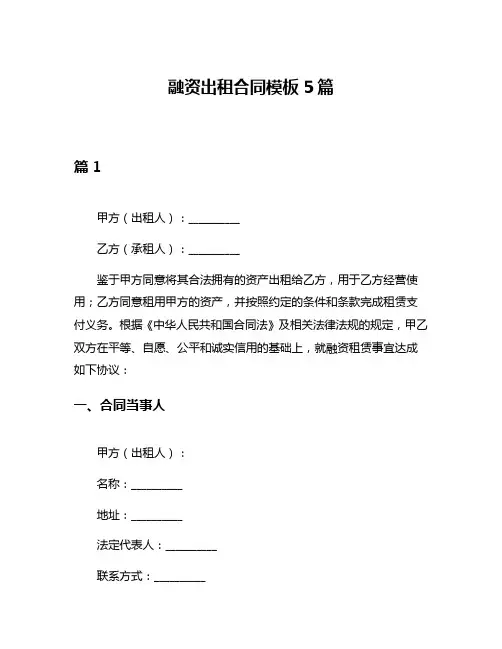 融资出租合同模板 5 篇

篇 1

甲方（出租人）：__________

乙方（承租人）：__________

鉴于甲方同意将其合法拥有的资产出租给乙方，用于乙方经营使用；乙方同意租用甲方的资产，并按照约定的条件和条款完成租赁支付义务。根据《中华人民共和国合同法》及相关法律法规的规定，甲乙双方在平等、自愿、公平和诚实信用的基础上，就融资租赁事宜达成如下协议：

一、合同当事人

甲方（出租人）：

名称：__________

地址：__________

法定代表人：__________

联系方式：__________